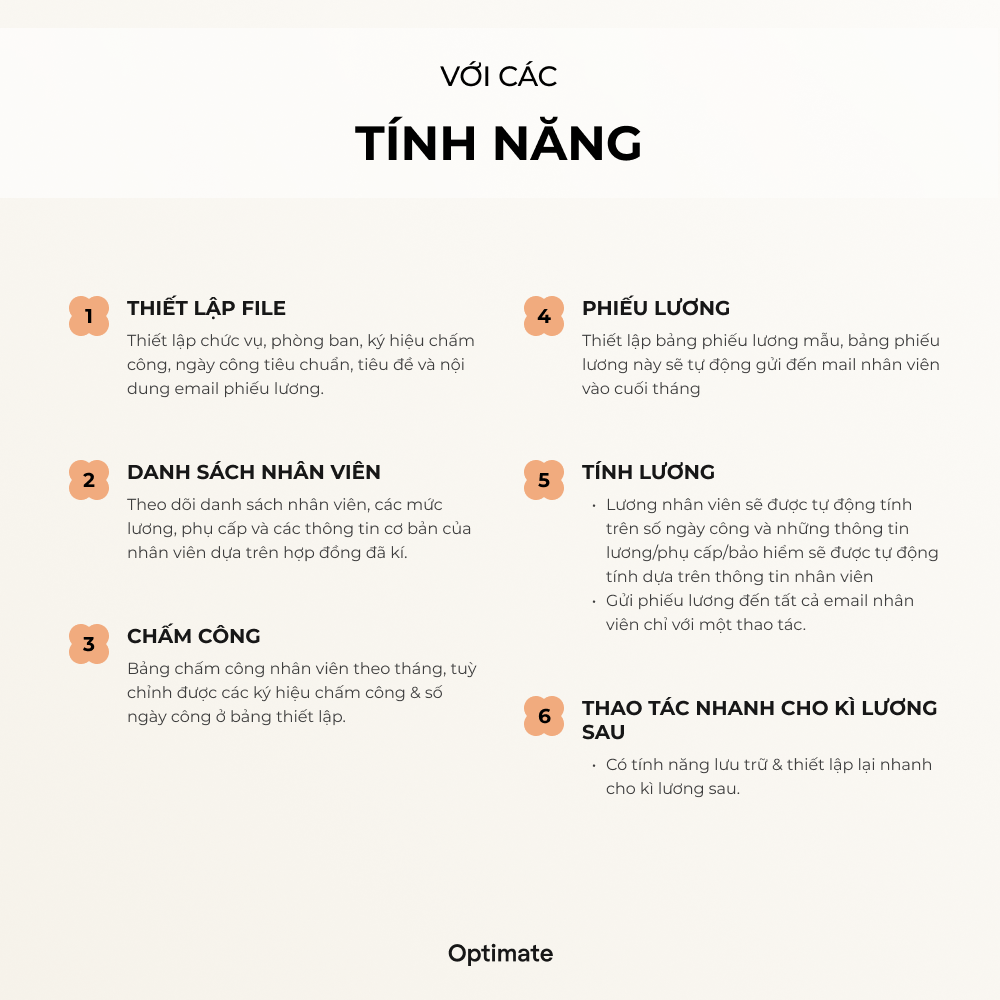 VỚI CÁC

TÍNH NĂNG

1

THIẾT LẬP FILE

Thiết lập chức vụ, phòng ban, ký hiệu chấm công, ngày công tiêu chuẩn, tiêu đề và nội dung email phiếu lương.

2

DANH SÁCH NHÂN VIÊN

Theo dõi danh sách nhân viên, các mức lương, phụ cấp và các thông tin cơ bản của nhân viên dựa trên hợp đồng đã kí.

3

CHẤM CÔNG

Bảng chấm công nhân viên theo tháng, tuỳ chỉnh được các ký hiệu chấm công & số ngày công ở bảng thiết lập.

4

PHIẾU LƯƠNG

Thiết lập bảng phiếu lương mẫu, bảng phiếu lương này sẽ tự động gửi đến mail nhân viên vào cuối tháng

5

TÍNH LƯƠNG

• Lương nhân viên sẽ được tự động tính trên số ngày công và những thông tin lương/phụ cấp/bảo hiểm sẽ được tự động tính dựa trên thông tin nhân viên
• Gửi phiếu lương đến tất cả email nhân viên chỉ với một thao tác.

6

THAO TÁC NHANH CHO KÌ LƯƠNG SAU

• Có tính năng lưu trữ & thiết lập lại nhanh cho kì lương sau.

Optimate